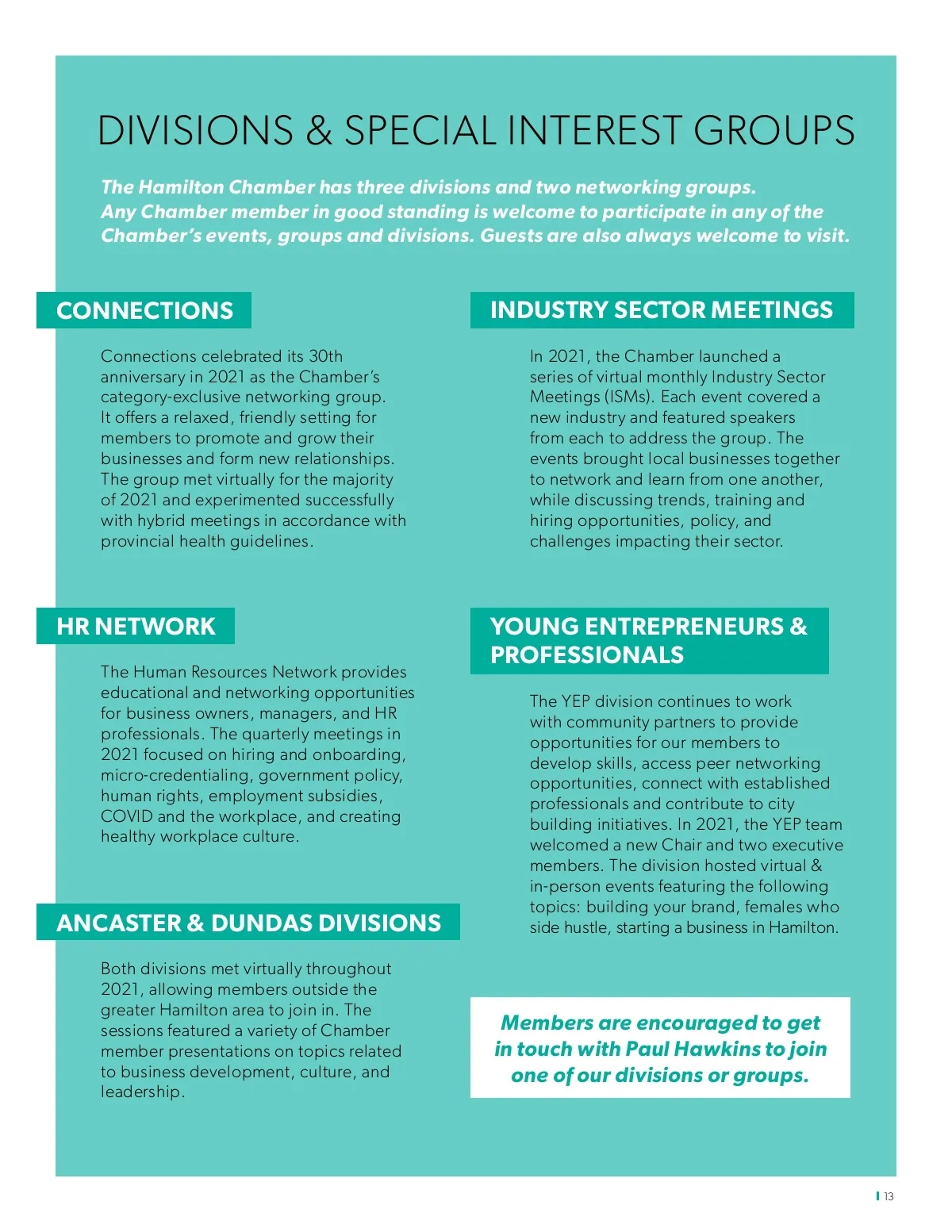 DIVISIONS & SPECIAL INTEREST GROUPS

The Hamilton Chamber has three divisions and two networking groups. Any Chamber member in good standing is welcome to participate in any of the Chamber's events, groups and divisions. Guests are also always welcome to visit.

CONNECTIONS

Connections celebrated its 30th anniversary in 2021 as the Chamber's category-exclusive networking group. It offers a relaxed, friendly setting for members to promote and grow their businesses and form new relationships. The group met virtually for the majority of 2021 and experimented successfully with hybrid meetings in accordance with provincial health guidelines.

HR NETWORK

The Human Resources Network provides educational and networking opportunities for business owners, managers, and HR professionals. The quarterly meetings in 2021 focused on hiring and onboarding, micro-credentialing, government policy, human rights, employment subsidies, COVID and the workplace, and creating healthy workplace culture.

ANCASTER & DUNDAS DIVISIONS

Both divisions met virtually throughout 2021, allowing members outside the greater Hamilton area to join in. The sessions featured a variety of Chamber member presentations on topics related to business development, culture, and leadership.

INDUSTRY SECTOR MEETINGS

In 2021, the Chamber launched a series of virtual monthly Industry Sector Meetings (ISMs). Each event covered a new industry and featured speakers from each to address the group. The events brought local businesses together to network and learn from one another, while discussing trends, training and hiring opportunities, policy, and challenges impacting their sector.

YOUNG ENTREPRENEURS & PROFESSIONALS

The YEP division continues to work with community partners to provide opportunities for our members to develop skills, access peer networking opportunities, connect with established professionals and contribute to city building initiatives. In 2021, the YEP team welcomed a new Chair and two executive members. The division hosted virtual & in-person events featuring the following topics: building your brand, females who side hustle, starting a business in Hamilton.

Members are encouraged to get in touch with Paul Hawkins to join one of our divisions or groups.

13